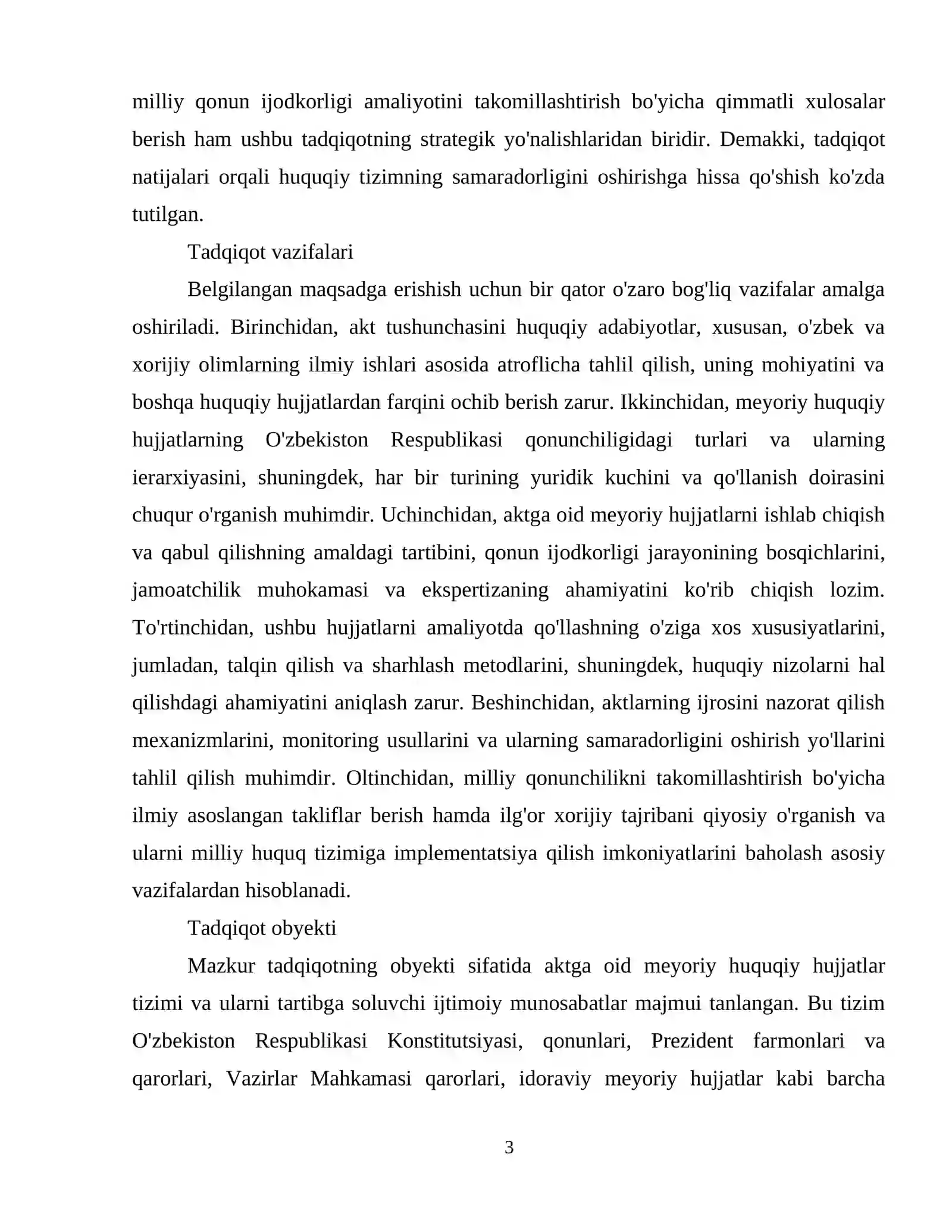 milliy qonun ijodkorligi amaliyotini takomillashtirish bo'yicha qimmatli xulosalar berish ham ushbu tadqiqotning strategik yo'nalishlaridan biridir. Demakki, tadqiqot natijalari orqali huquqiy tizimning samaradorligini oshirishga hissa qo'shish ko'zda tutilgan.

Tadqiqot vazifalari

Belgilangan maqsadga erishish uchun bir qator o'zaro bog'liq vazifalar amalga oshiriladi. Birinchidan, akt tushunchasini huquqiy adabiyotlar, xususan, o'zbek va xorijiy olimlarning ilmiy ishlari asosida atroflicha tahlil qilish, uning mohiyatini va boshqa huquqiy hujjatlardan farqini ochib berish zarur. Ikkinchidan, meyoriy huquqiy hujjatlarning O'zbekiston Respublikasi qonunchiligidagi turlari va ularning ierarxiyasini, shuningdek, har bir turining yuridik kuchini va qo'llanish doirasini chuqur o'rganish muhimdir. Uchinchidan, aktga oid meyoriy hujjatlarni ishlab chiqish va qabul qilishning amaldagi tartibini, qonun ijodkorligi jarayonining bosqichlarini, jamoatchilik muhokamasi va ekspertizaning ahamiyatini ko'rib chiqish lozim. To'rtinchidan, ushbu hujjatlarni amaliyotda qo'llashning o'ziga xos xususiyatlarini, jumladan, talqin qilish va sharhlash metodlarini, shuningdek, huquqiy nizolarni hal qilishdagi ahamiyatini aniqlash zarur. Beshinchidan, aktlarning ijrosini nazorat qilish mexanizmlarini, monitoring usullarini va ularning samaradorligini oshirish yo'llarini tahlil qilish muhimdir. Oltinchidan, milliy qonunchilikni takomillashtirish bo'yicha ilmiy asoslangan takliflar berish hamda ilg'or xorijiy tajribani qiyosiy o'rganish va ularni milliy huquq tizimiga implementatsiya qilish imkoniyatlarini baholash asosiy vazifalardan hisoblanadi.

Tadqiqot obyekti

Mazkur tadqiqotning obyekti sifatida aktga oid meyoriy huquqiy hujjatlar tizimi va ularni tartibga soluvchi ijtimoiy munosabatlar majmui tanlangan. Bu tizim O'zbekiston Respublikasi Konstitutsiyasi, qonunlari, Prezident farmonlari va qarorlari, Vazirlar Mahkamasi qarorlari, idoraviy meyoriy hujjatlar kabi barcha

3